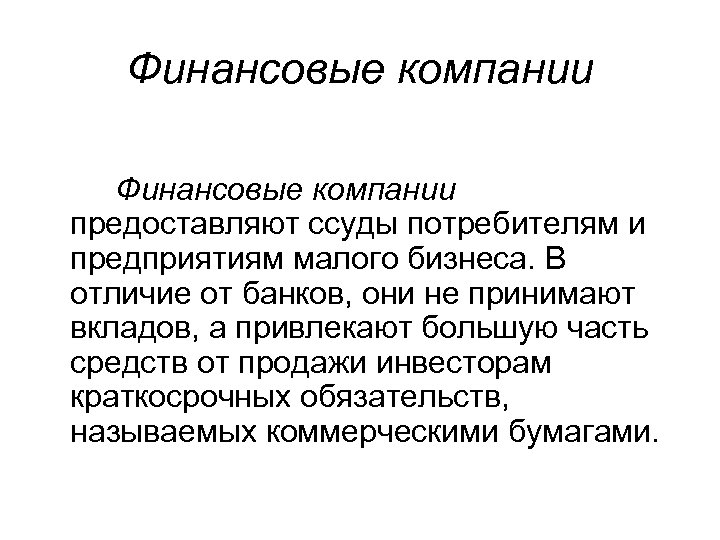 Финансовые компании

Финансовые компании предоставляют ссуды потребителям и предприятиям малого бизнеса. В отличие от банков, они не принимают вкладов, а привлекают большую часть средств от продажи инвесторам краткосрочных обязательств, называемых коммерческими бумагами.